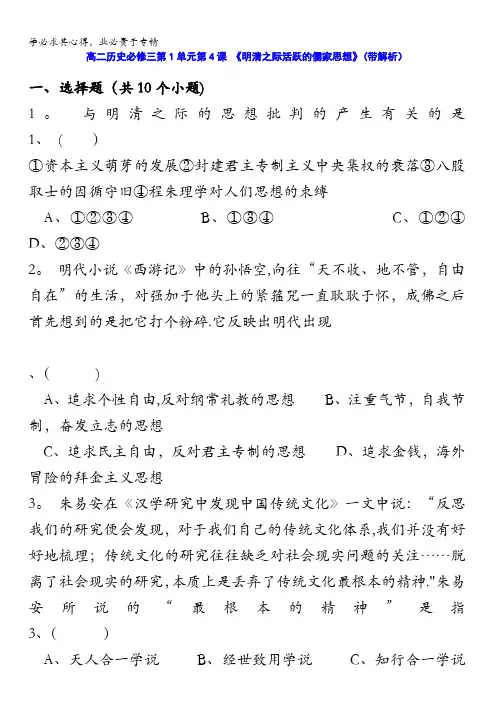 学必求其心得，业必贵于专精

高二历史必修三第1单元第4课 《明清之际活跃的儒家思想》(带解析)

一、选择题（共10个小题）

1。 与明清之际的思想批判的产生有关的是 1、（ ）

①资本主义萌芽的发展②封建君主专制主义中央集权的衰落③八股取士的因循守旧④程朱理学对人们思想的束缚

A、①②③④ B、①③④ C、①②④ D、②③④

2。 明代小说《西游记》中的孙悟空,向往“天不收、地不管，自由自在”的生活，对强加于他头上的紧箍咒一直耿耿于怀，成佛之后首先想到的是把它打个粉碎.它反映出明代出现

、（ ）

A、追求个性自由,反对纲常礼教的思想 B、注重气节，自我节制，奋发立志的思想

C、追求民主自由，反对君主专制的思想 D、追求金钱，海外冒险的拜金主义思想

3。 朱易安在《汉学研究中发现中国传统文化》一文中说：“反思我们的研究便会发现，对于我们自己的传统文化体系,我们并没有好好地梳理；传统文化的研究往往缺乏对社会现实问题的关注……脱离了社会现实的研究，本质上是丢弃了传统文化最根本的精神."朱易安所说的“最根本的精神”是指 3、（ ）

A、天人合一学说 B、经世致用学说 C、知行合一学说